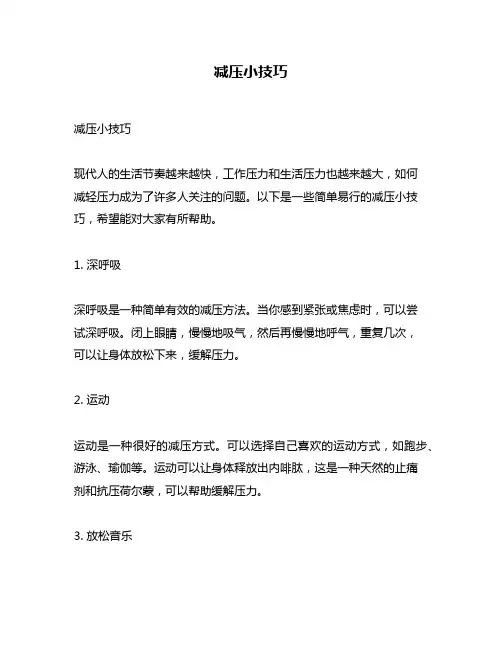 减压小技巧

减压小技巧

现代人的生活节奏越来越快，工作压力和生活压力也越来越大，如何减轻压力成为了许多人关注的问题。以下是一些简单易行的减压小技巧，希望能对大家有所帮助。

1. 深呼吸

深呼吸是一种简单有效的减压方法。当你感到紧张或焦虑时，可以尝试深呼吸。闭上眼睛，慢慢地吸气，然后再慢慢地呼气，重复几次，可以让身体放松下来，缓解压力。

2. 运动

运动是一种很好的减压方式。可以选择自己喜欢的运动方式，如跑步、游泳、瑜伽等。运动可以让身体释放出内啡肽，这是一种天然的止痛剂和抗压荷尔蒙，可以帮助缓解压力。

3. 放松音乐